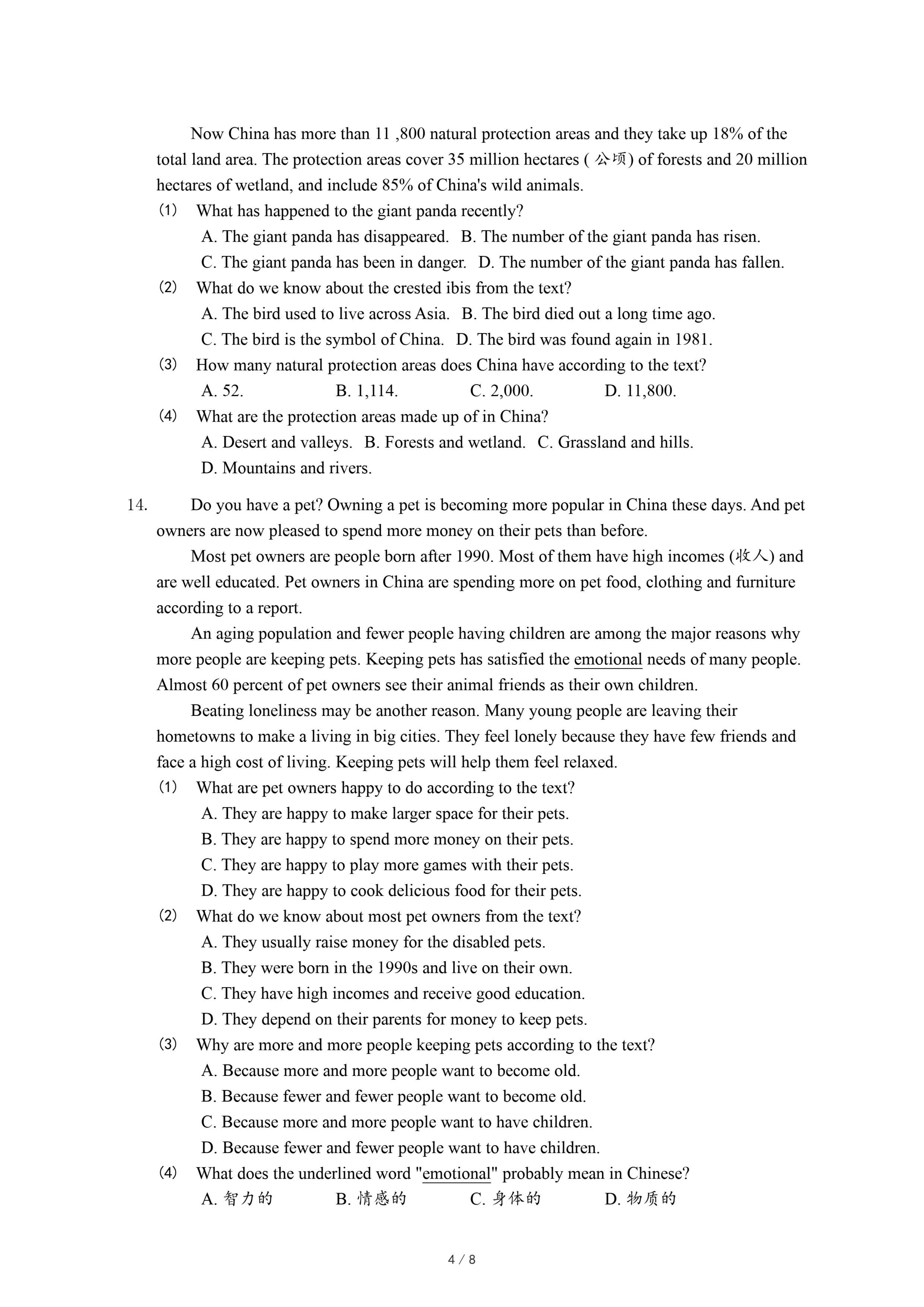 Now China has more than 11 ,800 natural protection areas and they take up 18% of the total land area. The protection areas cover 35 million hectares ( 公顷) of forests and 20 million hectares of wetland, and include 85% of China's wild animals.

(1) What has happened to the giant panda recently?
A. The giant panda has disappeared. B. The number of the giant panda has risen.
C. The giant panda has been in danger. D. The number of the giant panda has fallen.

(2) What do we know about the crested ibis from the text?
A. The bird used to live across Asia. B. The bird died out a long time ago.
C. The bird is the symbol of China. D. The bird was found again in 1981.

(3) How many natural protection areas does China have according to the text?
A. 52. B. 1,114. C. 2,000. D. 11,800.

(4) What are the protection areas made up of in China?
A. Desert and valleys. B. Forests and wetland. C. Grassland and hills.
D. Mountains and rivers.

14. Do you have a pet? Owning a pet is becoming more popular in China these days. And pet owners are now pleased to spend more money on their pets than before.

Most pet owners are people born after 1990. Most of them have high incomes (收入) and are well educated. Pet owners in China are spending more on pet food, clothing and furniture according to a report.

An aging population and fewer people having children are among the major reasons why more people are keeping pets. Keeping pets has satisfied the emotional needs of many people. Almost 60 percent of pet owners see their animal friends as their own children.

Beating loneliness may be another reason. Many young people are leaving their hometowns to make a living in big cities. They feel lonely because they have few friends and face a high cost of living. Keeping pets will help them feel relaxed.

(1) What are pet owners happy to do according to the text?
A. They are happy to make larger space for their pets.
B. They are happy to spend more money on their pets.
C. They are happy to play more games with their pets.
D. They are happy to cook delicious food for their pets.

(2) What do we know about most pet owners from the text?
A. They usually raise money for the disabled pets.
B. They were born in the 1990s and live on their own.
C. They have high incomes and receive good education.
D. They depend on their parents for money to keep pets.

(3) Why are more and more people keeping pets according to the text?
A. Because more and more people want to become old.
B. Because fewer and fewer people want to become old.
C. Because more and more people want to have children.
D. Because fewer and fewer people want to have children.

(4) What does the underlined word "emotional" probably mean in Chinese?
A. 智力的 B. 情感的 C. 身体的 D. 物质的

4 / 8